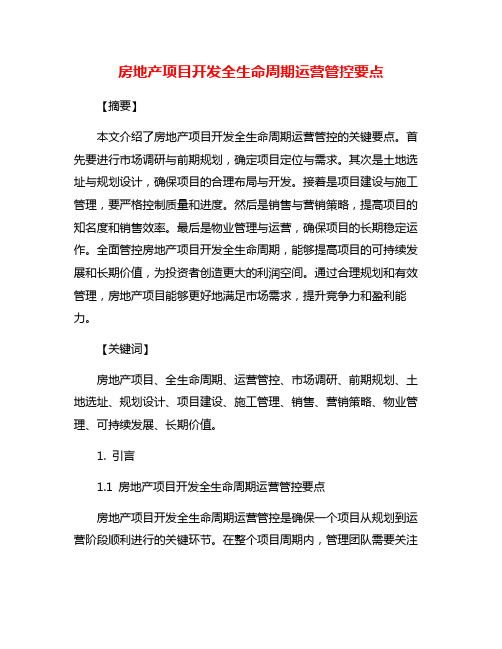 房地产项目开发全生命周期运营管控要点

【摘要】

本文介绍了房地产项目开发全生命周期运营管控的关键要点。首先要进行市场调研与前期规划，确定项目定位与需求。其次是土地选址与规划设计，确保项目的合理布局与开发。接着是项目建设与施工管理，要严格控制质量和进度。然后是销售与营销策略，提高项目的知名度和销售效率。最后是物业管理与运营，确保项目的长期稳定运作。全面管控房地产项目开发全生命周期，能够提高项目的可持续发展和长期价值，为投资者创造更大的利润空间。通过合理规划和有效管理，房地产项目能够更好地满足市场需求，提升竞争力和盈利能力。

【关键词】

房地产项目、全生命周期、运营管控、市场调研、前期规划、土地选址、规划设计、项目建设、施工管理、销售、营销策略、物业管理、可持续发展、长期价值。

1. 引言

1.1 房地产项目开发全生命周期运营管控要点

房地产项目开发全生命周期运营管控是确保一个项目从规划到运营阶段顺利进行的关键环节。在整个项目周期内，管理团队需要关注